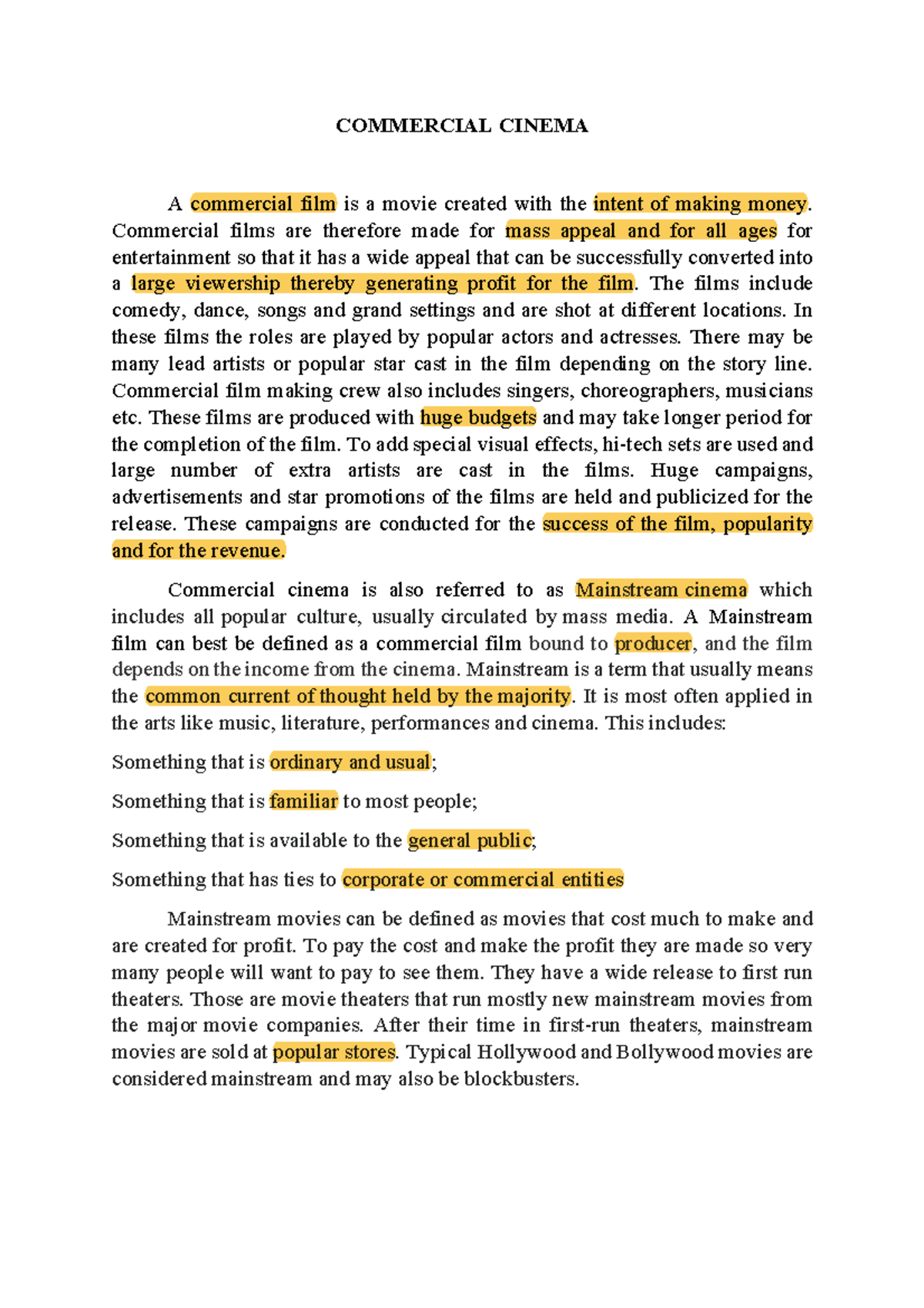 COMMERCIAL CINEMA

A commercial film is a movie created with the intent of making money. Commercial films are therefore made for mass appeal and for all ages for entertainment so that it has a wide appeal that can be successfully converted into a large viewership thereby generating profit for the film. The films include comedy, dance, songs and grand settings and are shot at different locations. In these films the roles are played by popular actors and actresses. There may be many lead artists or popular star cast in the film depending on the story line. Commercial film making crew also includes singers, choreographers, musicians etc. These films are produced with huge budgets and may take longer period for the completion of the film. To add special visual effects, hi-tech sets are used and large number of extra artists are cast in the films. Huge campaigns, advertisements and star promotions of the films are held and publicized for the release. These campaigns are conducted for the success of the film, popularity and for the revenue.

Commercial cinema is also referred to as Mainstream cinema which includes all popular culture, usually circulated by mass media. A Mainstream film can best be defined as a commercial film bound to producer, and the film depends on the income from the cinema. Mainstream is a term that usually means the common current of thought held by the majority. It is most often applied in the arts like music, literature, performances and cinema. This includes:

Something that is ordinary and usual;

Something that is familiar to most people;

Something that is available to the general public;

Something that has ties to corporate or commercial entities

Mainstream movies can be defined as movies that cost much to make and are created for profit. To pay the cost and make the profit they are made so very many people will want to pay to see them. They have a wide release to first run theaters. Those are movie theaters that run mostly new mainstream movies from the major movie companies. After their time in first-run theaters, mainstream movies are sold at popular stores. Typical Hollywood and Bollywood movies are considered mainstream and may also be blockbusters.